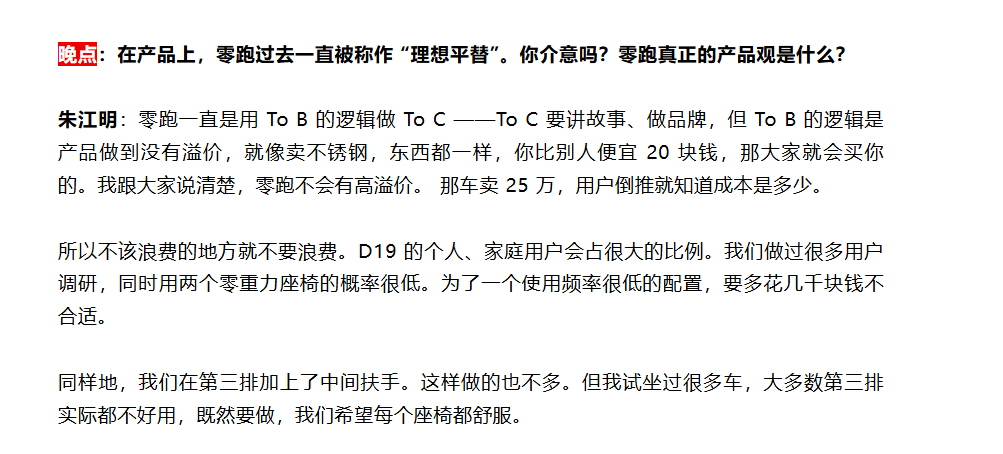 晚点：在产品上，零跑过去一直被称作“理想平替”。你介意吗？零跑真正的产品观是什么？

朱江明：零跑一直是用 To B 的逻辑做 To C ——To C 要讲故事、做品牌，但 To B 的逻辑是产品做到没有溢价，就像卖不锈钢，东西都一样，你比别人便宜 20 块钱，那大家就会买你的。我跟大家说清楚，零跑不会有高溢价。 那车卖 25 万，用户倒推就知道成本是多少。

所以不该浪费的地方就不要浪费。D19 的个人、家庭用户会占很大的比例。我们做过很多用户调研，同时用两个零重力座椅的概率很低。为了一个使用频率很低的配置，要多花几千块钱不合适。

同样地，我们在第三排加上了中间扶手。这样做的也不多。但我试坐过很多车，大多数第三排实际都不好用，既然要做，我们希望每个座椅都舒服。